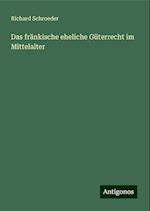 Richard Schroeder

Das fränkische eheliche Güterrecht im Mittelalter

Antigonos